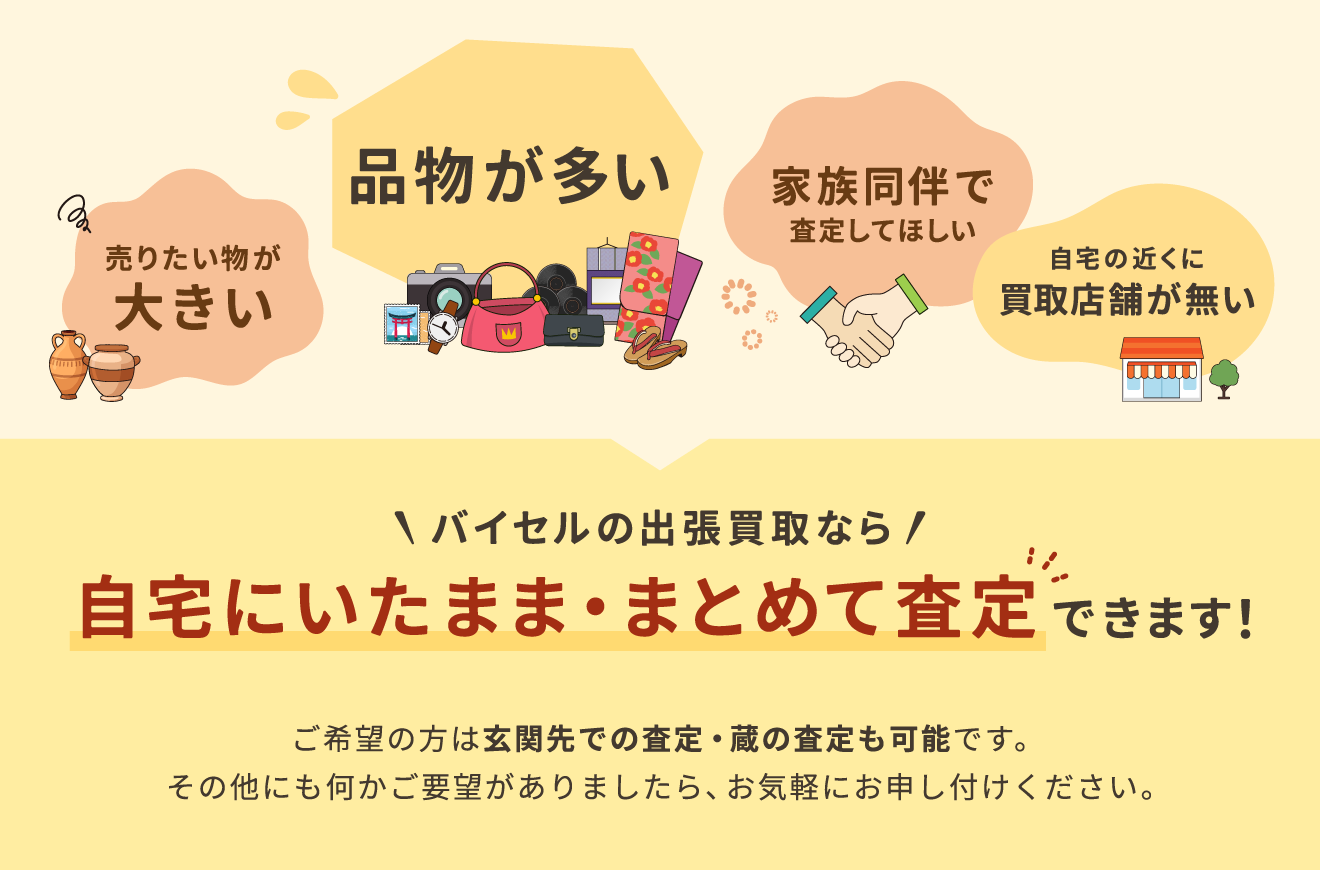 売りたい物が
大きい

品物が多い

家族同伴で
査定してほしい

自宅の近くに
買取店舗が無い

＼ バイセルの出張買取なら ／

自宅にいたまま・まとめて査定できます!

ご希望の方は玄関先での査定・蔵の査定も可能です。
その他にも何かご要望がありましたら、お気軽にお申し付けください。